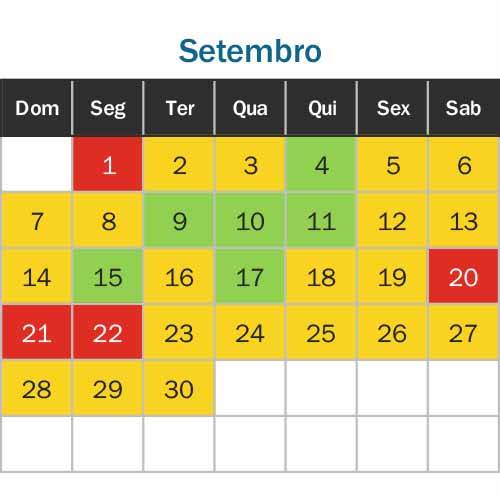 Setembro

| Dom | Seg | Ter | Qua | Qui | Sex | Sab |
|---|---|---|---|---|---|---|
|  | 1 | 2 | 3 | 4 | 5 | 6 |
| 7 | 8 | 9 | 10 | 11 | 12 | 13 |
| 14 | 15 | 16 | 17 | 18 | 19 | 20 |
| 21 | 22 | 23 | 24 | 25 | 26 | 27 |
| 28 | 29 | 30 |  |  |  |  |
|  |  |  |  |  |  |  |